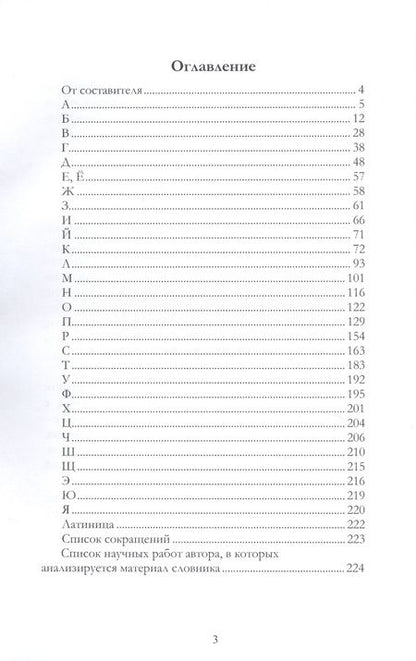 Оглавление

От составителя 4
А 5
Б 12
В 28
Г 38
Д 48
Е, Ё 57
Ж 58
З 61
И 66
Й 71
К 72
Л 93
М 101
Н 116
О 122
П 129
Р 154
С 163
Т 183
У 192
Ф 195
Х 201
Ц 204
Ч 206
Ш 210
Щ 215
Э 216
Ю 219
Я 220
Латиница 222
Список сокращений 223
Список научных работ автора, в которых анализируется материал словника 224

3